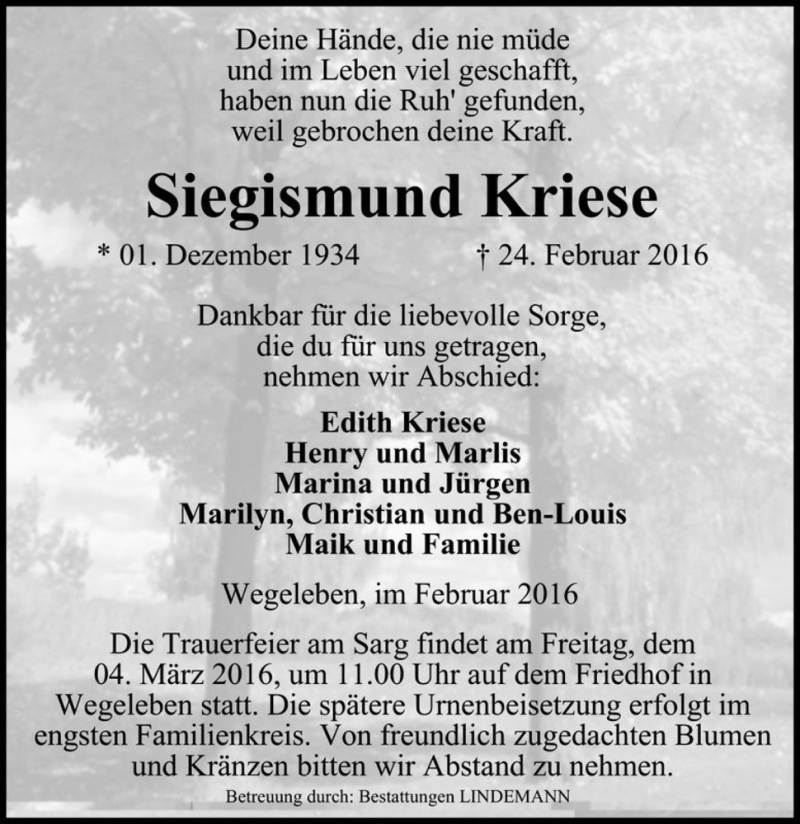 Deine Hände, die nie müde
und im Leben viel geschafft,
haben nun die Ruh' gefunden,
weil gebrochen deine Kraft.

Siegismund Kriese

* 01. Dezember 1934 † 24. Februar 2016

Dankbar für die liebevolle Sorge,
die du für uns getragen,
nehmen wir Abschied:

Edith Kriese
Henry und Marlis
Marina und Jürgen
Marilyn, Christian und Ben-Louis
Maik und Familie

Wegeleben, im Februar 2016

Die Trauerfeier am Sarg findet am Freitag, dem 04. März 2016, um 11.00 Uhr auf dem Friedhof in Wegeleben statt. Die spätere Urnenbeisetzung erfolgt im engsten Familienkreis. Von freundlich zugedachten Blumen und Kränzen bitten wir Abstand zu nehmen.

Betreuung durch: Bestattungen LINDEMANN